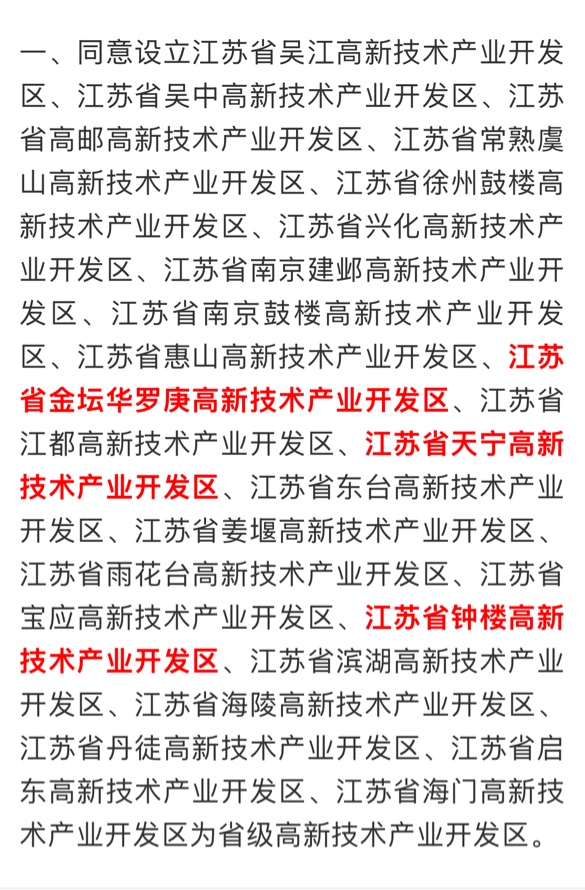 一、同意设立江苏省吴江高新技术产业开发区、江苏省吴中高新技术产业开发区、江苏省高邮高新技术产业开发区、江苏省常熟虞山高新技术产业开发区、江苏省徐州鼓楼高新技术产业开发区、江苏省兴化高新技术产业开发区、江苏省南京建邺高新技术产业开发区、江苏省南京鼓楼高新技术产业开发区、江苏省惠山高新技术产业开发区、江苏省金坛华罗庚高新技术产业开发区、江苏省江都高新技术产业开发区、江苏省天宁高新技术产业开发区、江苏省东台高新技术产业开发区、江苏省姜堰高新技术产业开发区、江苏省雨花台高新技术产业开发区、江苏省宝应高新技术产业开发区、江苏省钟楼高新技术产业开发区、江苏省滨湖高新技术产业开发区、江苏省海陵高新技术产业开发区、江苏省丹徒高新技术产业开发区、江苏省启东高新技术产业开发区、江苏省海门高新技术产业开发区为省级高新技术产业开发区。